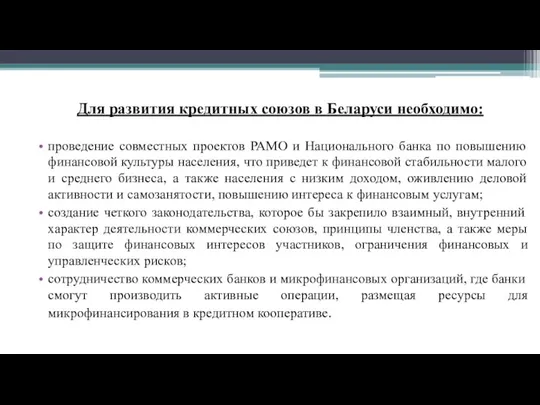 Для развития кредитных союзов в Беларуси необходимо:

• проведение совместных проектов РАМО и Национального банка по повышению финансовой культуры населения, что приведет к финансовой стабильности малого и среднего бизнеса, а также населения с низким доходом, оживлению деловой активности и самозанятости, повышению интереса к финансовым услугам;

• создание четкого законодательства, которое бы закрепило взаимный, внутренний характер деятельности коммерческих союзов, принципы членства, а также меры по защите финансовых интересов участников, ограничения финансовых и управленческих рисков;

• сотрудничество коммерческих банков и микрофинансовых организаций, где банки смогут производить активные операции, размещая ресурсы для микрофинансирования в кредитном кооперативе.